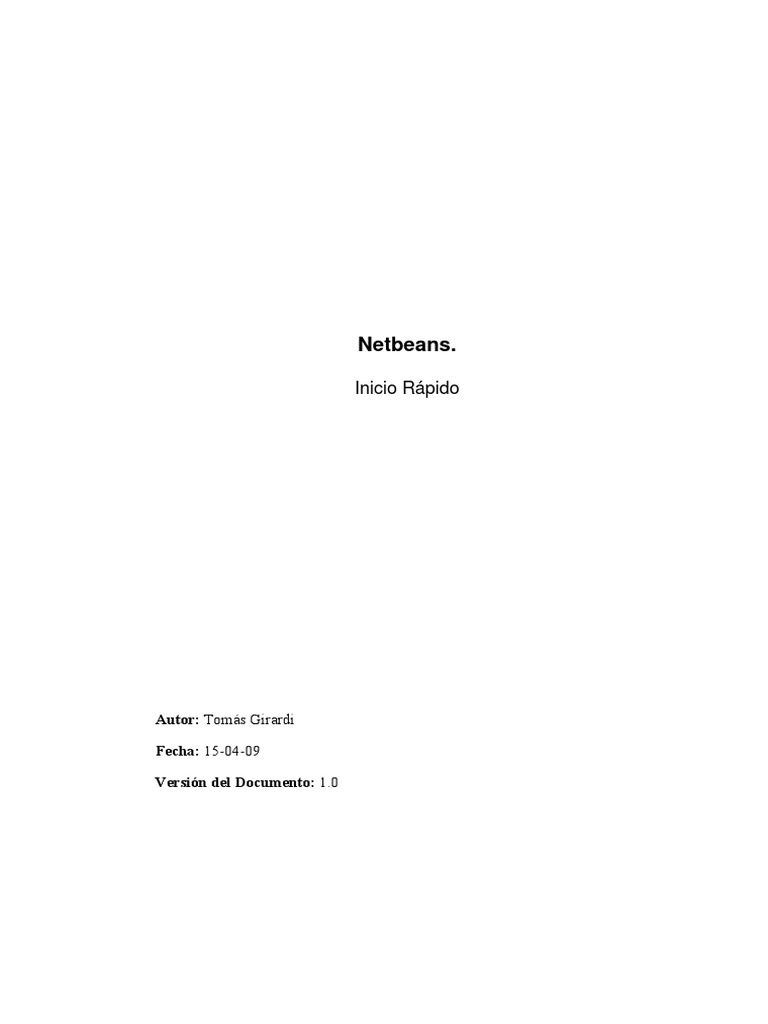 Netbeans.

Inicio Rápido

Autor: Tomás Girardi

Fecha: 15-04-09

Versión del Documento: 1.0